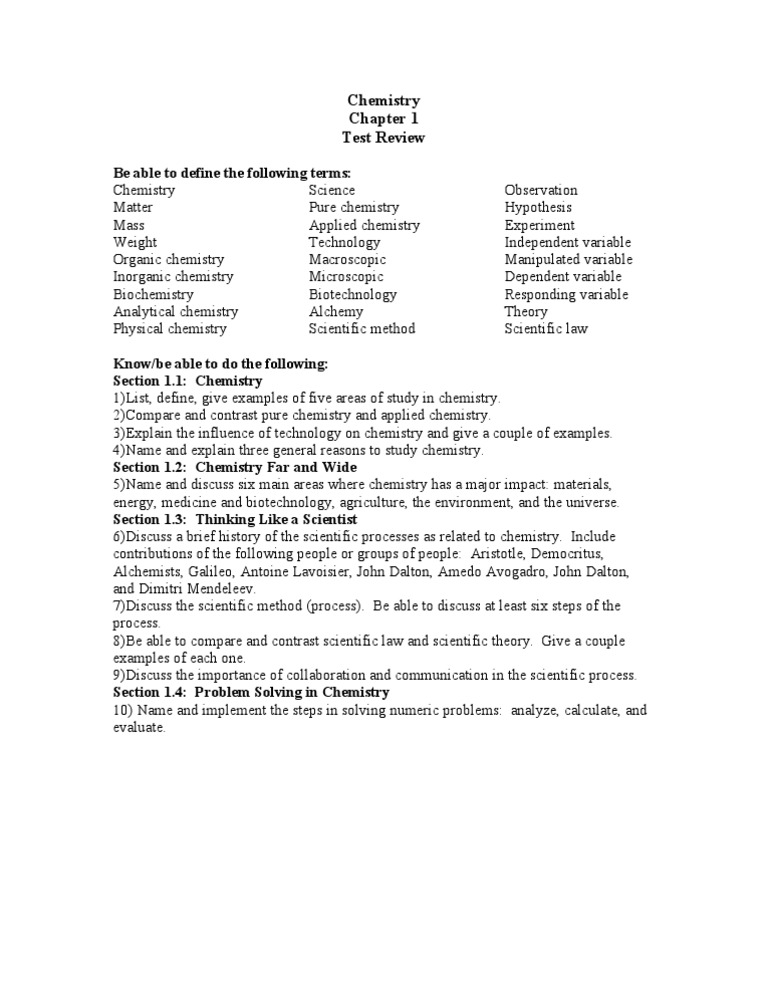 Chemistry
Chapter 1
Test Review

Be able to define the following terms:

Chemistry
Matter
Mass
Weight
Organic chemistry
Inorganic chemistry
Biochemistry
Analytical chemistry
Physical chemistry

Science
Pure chemistry
Applied chemistry
Technology
Macroscopic
Microscopic
Biotechnology
Alchemy
Scientific method

Observation
Hypothesis
Experiment
Independent variable
Manipulated variable
Dependent variable
Responding variable
Theory
Scientific law

Know/be able to do the following:
Section 1.1: Chemistry
1)List, define, give examples of five areas of study in chemistry.
2)Compare and contrast pure chemistry and applied chemistry.
3)Explain the influence of technology on chemistry and give a couple of examples.
4)Name and explain three general reasons to study chemistry.
Section 1.2: Chemistry Far and Wide
5)Name and discuss six main areas where chemistry has a major impact: materials, energy, medicine and biotechnology, agriculture, the environment, and the universe.
Section 1.3: Thinking Like a Scientist
6)Discuss a brief history of the scientific processes as related to chemistry. Include contributions of the following people or groups of people: Aristotle, Democritus, Alchemists, Galileo, Antoine Lavoisier, John Dalton, Amedo Avogadro, John Dalton, and Dimitri Mendeleev.
7)Discuss the scientific method (process). Be able to discuss at least six steps of the process.
8)Be able to compare and contrast scientific law and scientific theory. Give a couple examples of each one.
9)Discuss the importance of collaboration and communication in the scientific process.
Section 1.4: Problem Solving in Chemistry
10) Name and implement the steps in solving numeric problems: analyze, calculate, and evaluate.